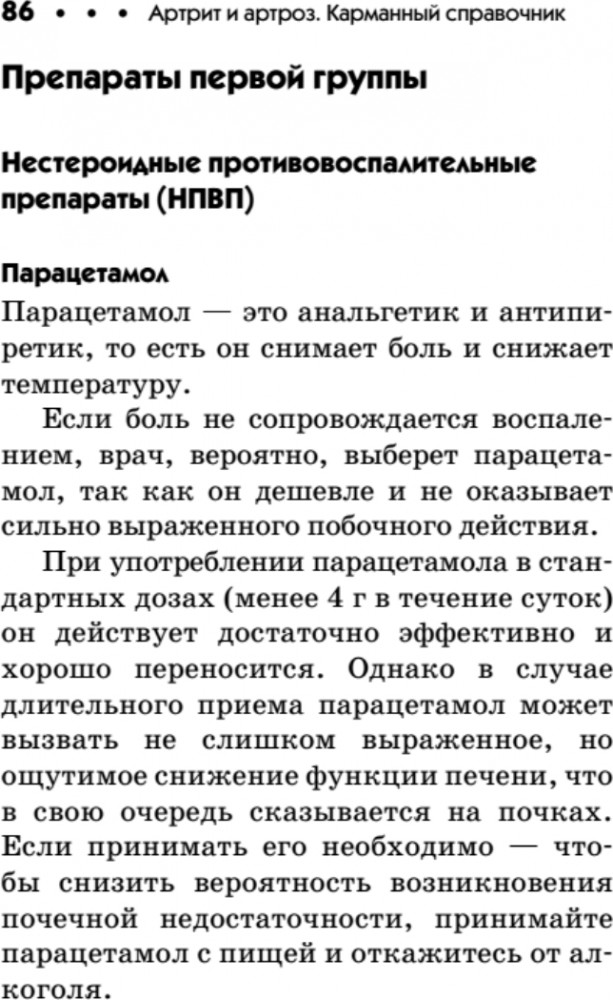 86 • • • Артрит и артроз. Карманный справочник

Препараты первой группы

Нестероидные противовоспалительные препараты (НПВП)

Парацетамол

Парацетамол — это анальгетик и антипиретик, то есть он снимает боль и снижает температуру.

Если боль не сопровождается воспалением, врач, вероятно, выберет парацетамол, так как он дешевле и не оказывает сильно выраженного побочного действия.

При употреблении парацетамола в стандартных дозах (менее 4 г в течение суток) он действует достаточно эффективно и хорошо переносится. Однако в случае длительного приема парацетамол может вызвать не слишком выраженное, но ощутимое снижение функции печени, что в свою очередь сказывается на почках. Если принимать его необходимо — чтобы снизить вероятность возникновения почечной недостаточности, принимайте парацетамол с пищей и откажитесь от алкоголя.